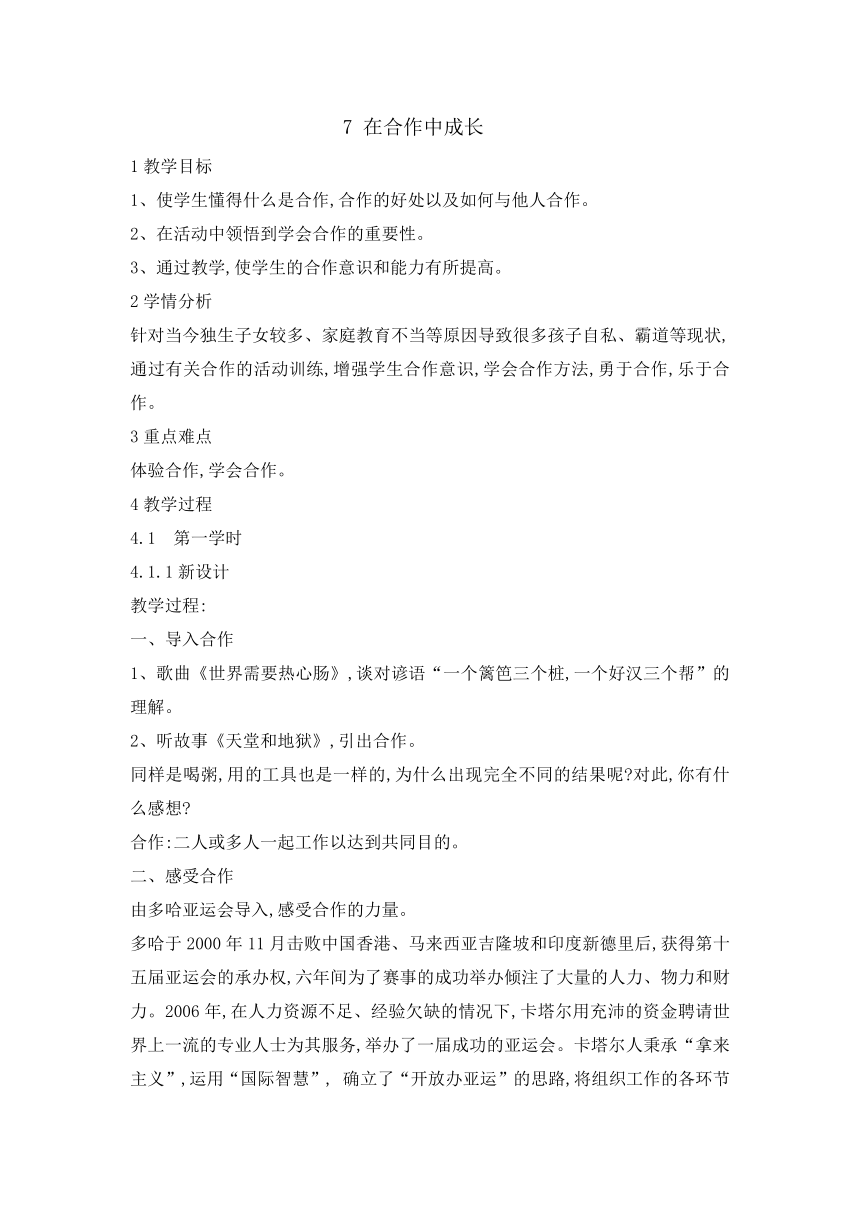 7 在合作中成长

1 教学目标

1、使学生懂得什么是合作,合作的好处以及如何与他人合作。

2、在活动中领悟到学会合作的重要性。

3、通过教学,使学生的合作意识和能力有所提高。

2 学情分析

针对当今独生子女较多、家庭教育不当等原因导致很多孩子自私、霸道等现状,通过有关合作的活动训练,增强学生合作意识,学会合作方法,勇于合作,乐于合作。

3 重点难点

体验合作,学会合作。

4 教学过程

4.1 第一学时

4.1.1 新设计

教学过程:

一、导入合作

1、歌曲《世界需要热心肠》,谈对谚语“一个篱笆三个桩,一个好汉三个帮”的理解。

2、听故事《天堂和地狱》,引出合作。

同样是喝粥,用的工具也是一样的,为什么出现完全不同的结果呢?对此,你有什么感想?

合作:二人或多人一起工作以达到共同目的。

二、感受合作

由多哈亚运会导入,感受合作的力量。

多哈于 2000 年 11 月击败中国香港、马来西亚吉隆坡和印度新德里后,获得第十五届亚运会的承办权,六年间为了赛事的成功举办倾注了大量的人力、物力和财力。2006 年,在人力资源不足、经验欠缺的情况下,卡塔尔用充沛的资金聘请世界上一流的专业人士为其服务,举办了一届成功的亚运会。卡塔尔人秉承“拿来主义”,运用“国际智慧”, 确立了“开放办亚运”的思路,将组织工作的各环节